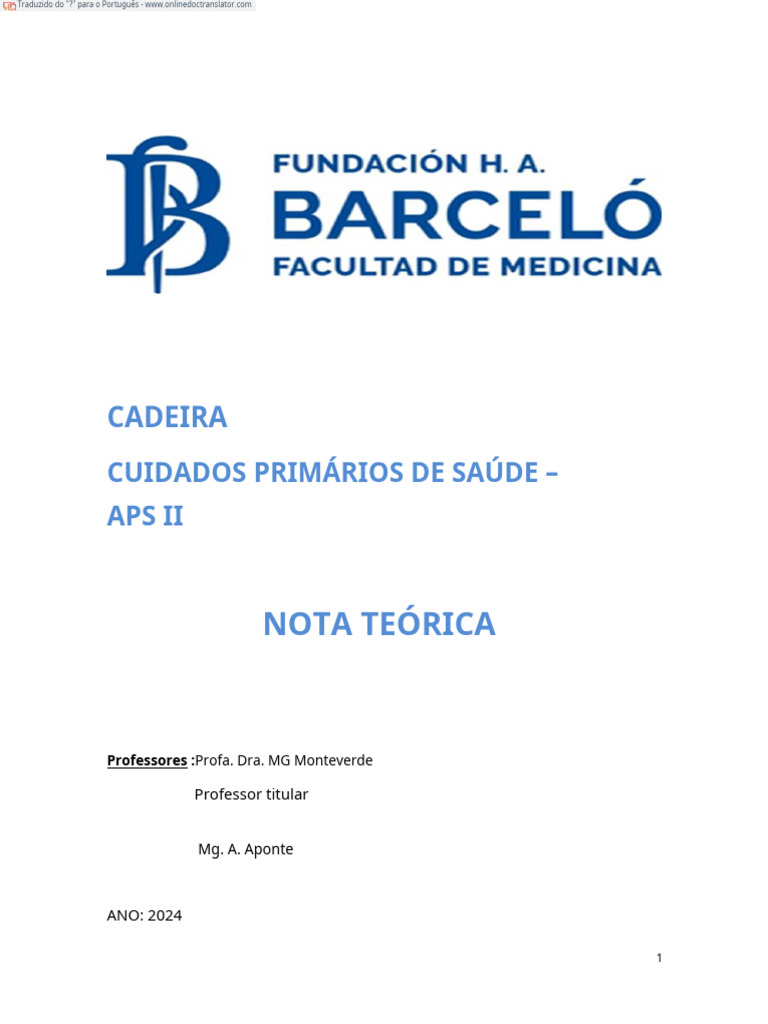 Traduzido do "?" para o Português - www.onlinedoctranslator.com

FUNDACIÓN H. A.
BARCELÓ
FACULTAD DE MEDICINA

CADEIRA

CUIDADOS PRIMÁRIOS DE SAÚDE – APS II

NOTA TEÓRICA

Professores :Profa. Dra. MG Monteverde

Professor titular

Mg. A. Aponte

ANO: 2024

1